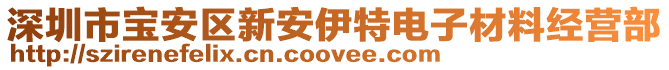 深圳市宝安区新安伊特电子材料经营部
http://szirenefelix.cn.coovee.com